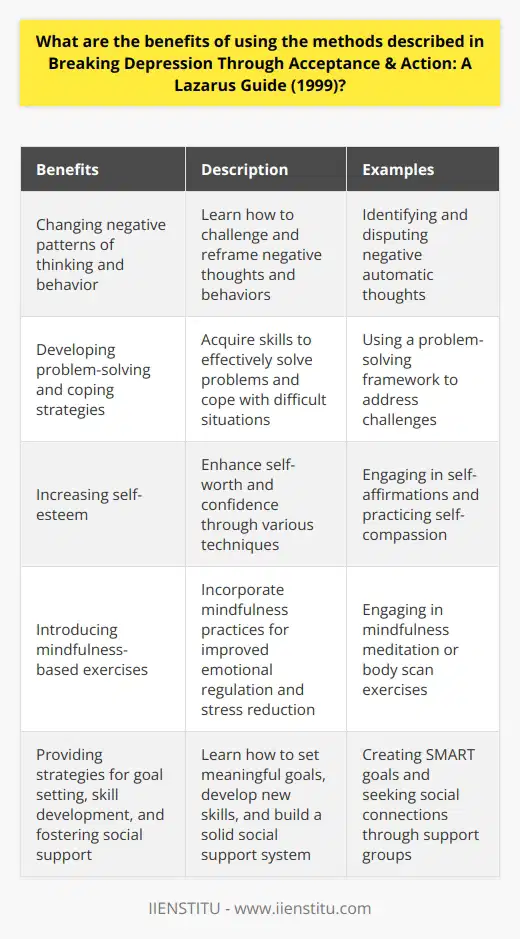 What are the benefits of using the methods described in Breaking Depression Through Acceptance & Action: A Lazarus Guide (1999)?

| Benefits | Description | Examples |
|---|---|---|
| Changing negative patterns of thinking and behavior | Learn how to challenge and reframe negative thoughts and behaviors | Identifying and disputing negative automatic thoughts |
| Developing problem-solving and coping strategies | Acquire skills to effectively solve problems and cope with difficult situations | Using a problem-solving framework to address challenges |
| Increasing self-esteem | Enhance self-worth and confidence through various techniques | Engaging in self-affirmations and practicing self-compassion |
| Introducing mindfulness-based exercises | Incorporate mindfulness practices for improved emotional regulation and stress reduction | Engaging in mindfulness meditation or body scan exercises |
| Providing strategies for goal setting, skill development, and fostering social support | Learn how to set meaningful goals, develop new skills, and build a solid social support system | Creating SMART goals and seeking social connections through support groups |

IIENSTITU - www.iienstitu.com